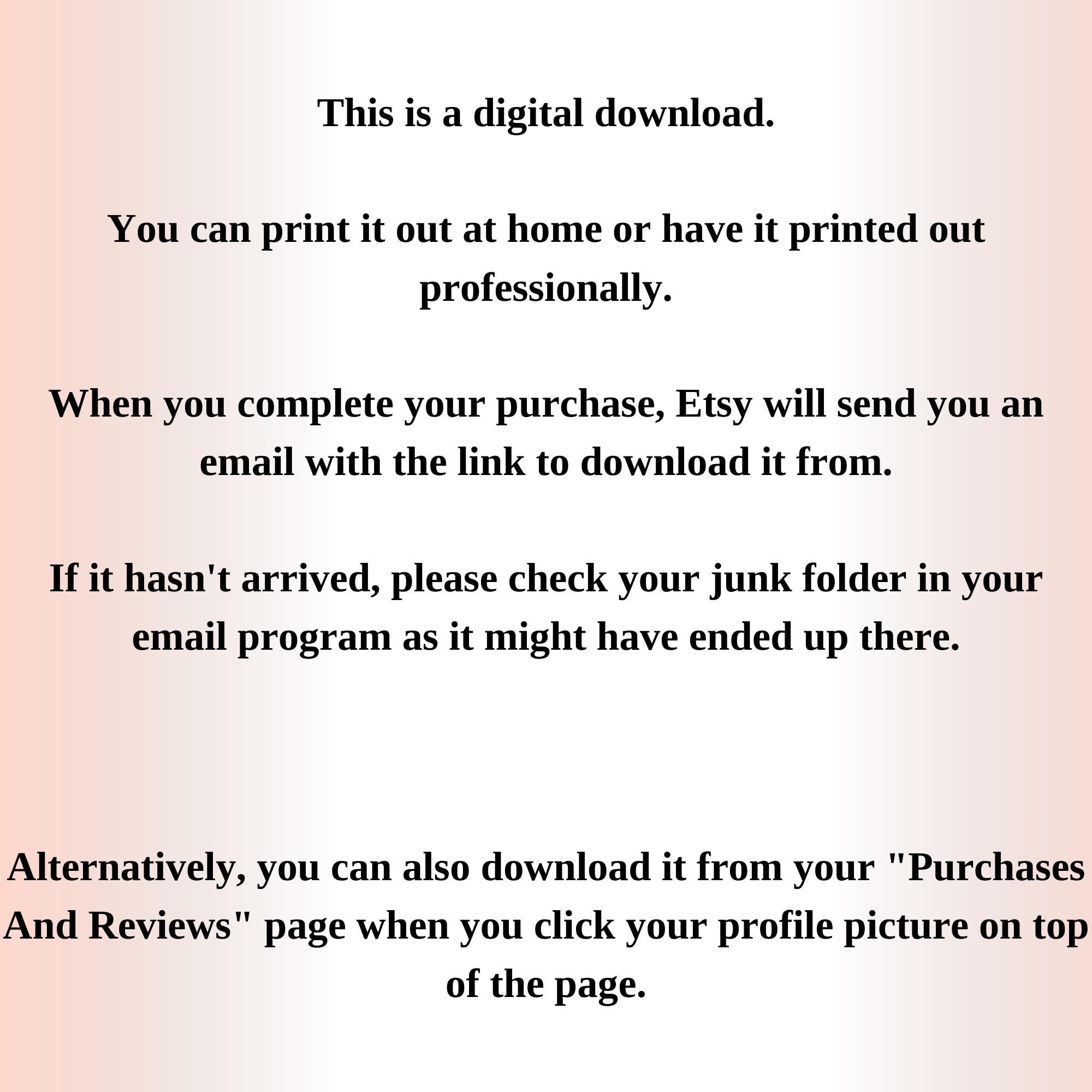 This is a digital download.

You can print it out at home or have it printed out professionally.

When you complete your purchase, Etsy will send you an email with the link to download it from.

If it hasn't arrived, please check your junk folder in your email program as it might have ended up there.

Alternatively, you can also download it from your "Purchases And Reviews" page when you click your profile picture on top of the page.